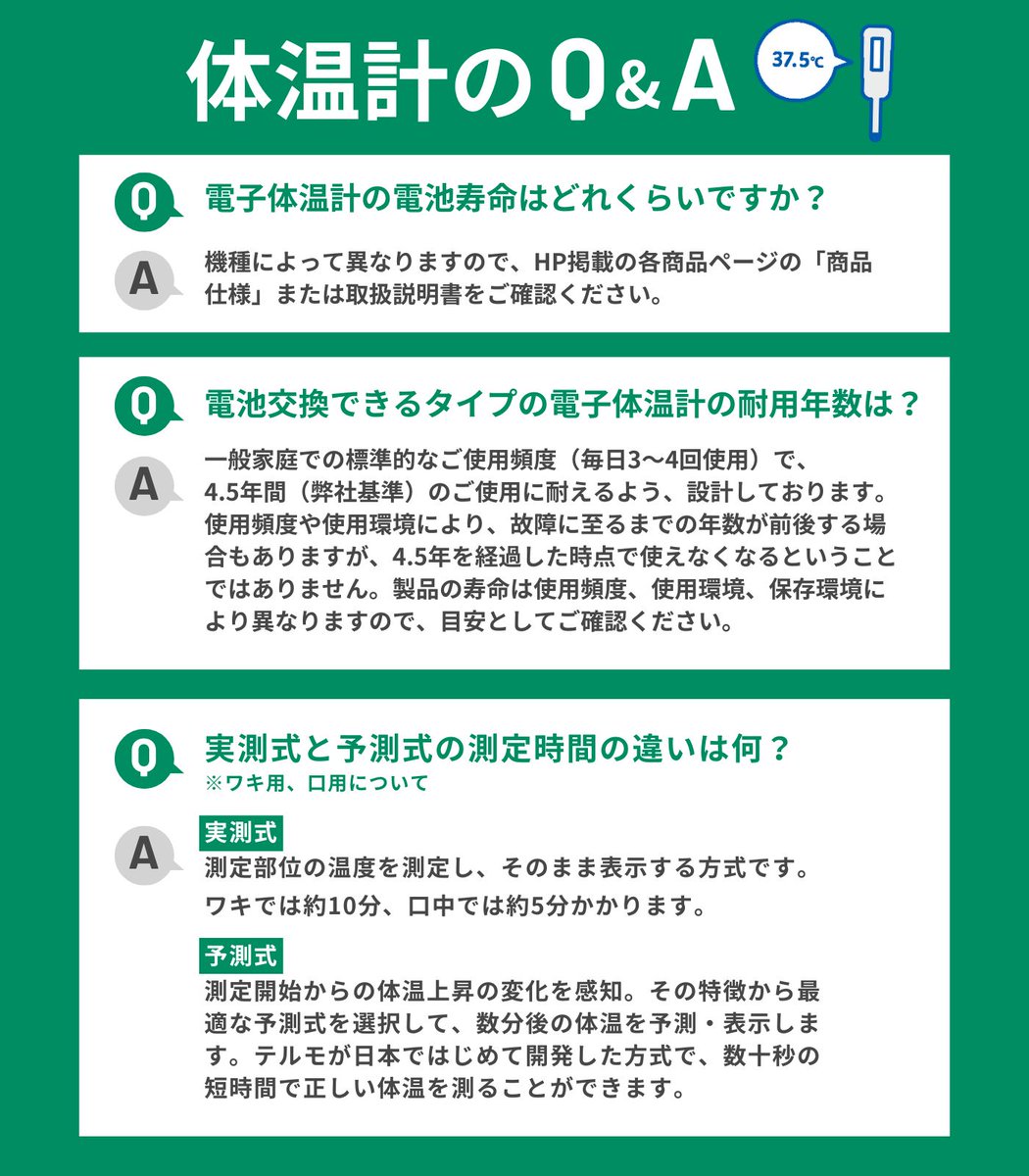 体温計のQ&A

37.5℃

Q 電子体温計の電池寿命はどれくらいですか？

A 機種によって異なりますので、HP掲載の各商品ページの「商品仕様」または取扱説明書をご確認ください。

Q 電池交換できるタイプの電子体温計の耐用年数は？

A 一般家庭での標準的なご使用頻度（毎日3〜4回使用）で、4.5年間（弊社基準）のご使用に耐えるよう、設計しております。使用頻度や使用環境により、故障に至るまでの年数が前後する場合もありますが、4.5年を経過した時点で使えなくなるということではありません。製品の寿命は使用頻度、使用環境、保存環境により異なりますので、目安としてご確認ください。

Q 実測式と予測式の測定時間の違いは何？
※ワキ用、口用について

A 実測式
測定部位の温度を測定し、そのまま表示する方式です。
ワキでは約10分、口中では約5分かかります。

予測式
測定開始からの体温上昇の変化を感知。その特徴から最適な予測式を選択して、数分後の体温を予測・表示します。テルモが日本ではじめて開発した方式で、数十秒の短時間で正しい体温を測ることができます。